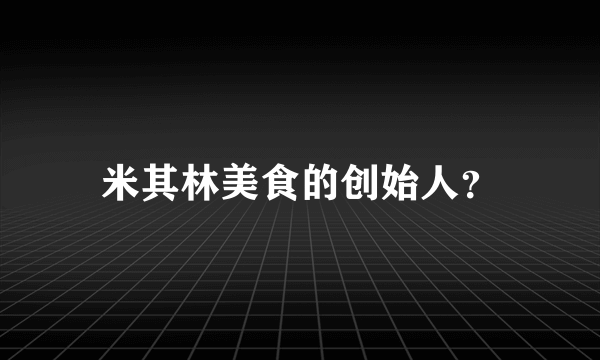 米其林美食的创始人?